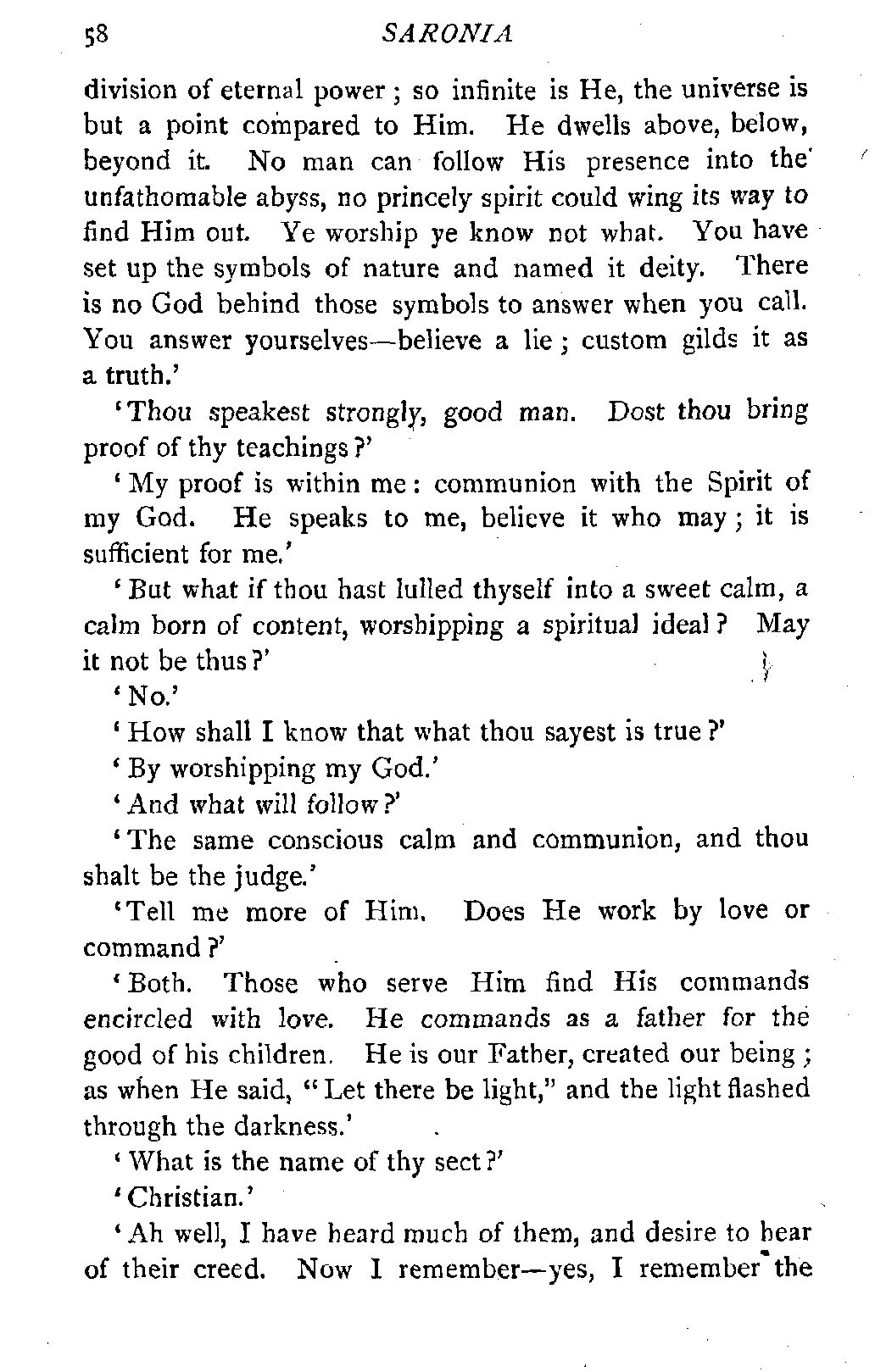 58 SARONIA

division of eternal power; so infinite is He, the universe is but a point compared to Him. He dwells above, below, beyond it. No man can follow His presence into the unfathomable abyss, no princely spirit could wing its way to find Him out. Ye worship ye know not what. You have set up the symbols of nature and named it deity. There is no God behind those symbols to answer when you call. You answer yourselves—believe a lie; custom gilds it as a truth.'

'Thou speakest strongly, good man. Dost thou bring proof of thy teachings?'

'My proof is within me: communion with the Spirit of my God. He speaks to me, believe it who may; it is sufficient for me.'

'But what if thou hast lulled thyself into a sweet calm, a calm born of content, worshipping a spiritual ideal? May it not be thus?'

'No.'

'How shall I know that what thou sayest is true?'

'By worshipping my God.'

'And what will follow?'

'The same conscious calm and communion, and thou shalt be the judge.'

'Tell me more of Him. Does He work by love or command?'

'Both. Those who serve Him find His commands encircled with love. He commands as a father for the good of his children. He is our Father, created our being; as when He said, "Let there be light," and the light flashed through the darkness.'

'What is the name of thy sect?'

'Christian.'

'Ah well, I have heard much of them, and desire to hear of their creed. Now I remember—yes, I remember the